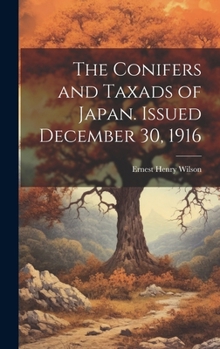 The Conifers and Taxads of Japan. Issued December 30, 1916

Ernest Henry Wilson